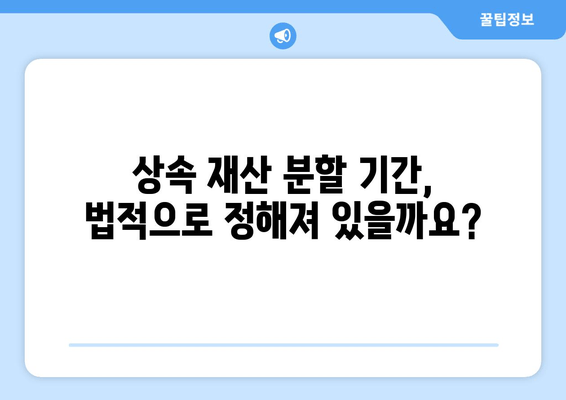 꿀팁정보

상속 재산 분할 기간,
법적으로 정해져 있을까요?